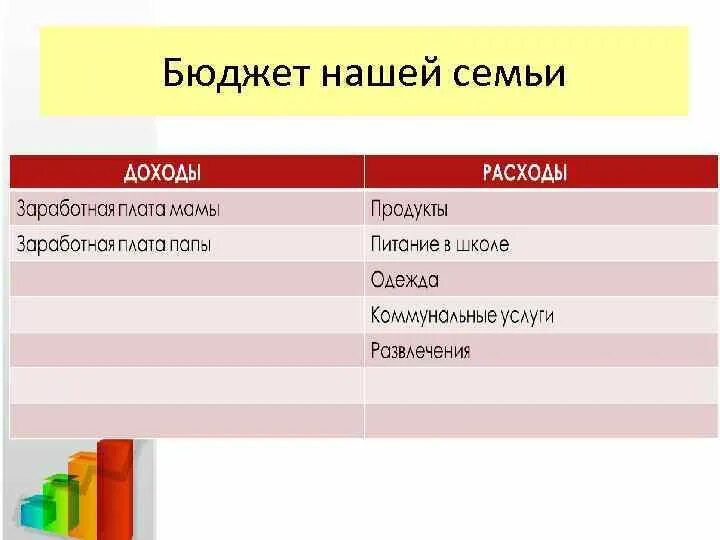 Бюджет нашей семьи

| ДОХОДЫ | РАСХОДЫ |
|---|---|
| Заработная плата мамы | Продукты |
| Заработная плата папы | Питание в школе |
| | Одежда |
| | Коммунальные услуги |
| | Развлечения |
| | |
| | |